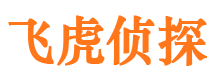 飞虎侦探